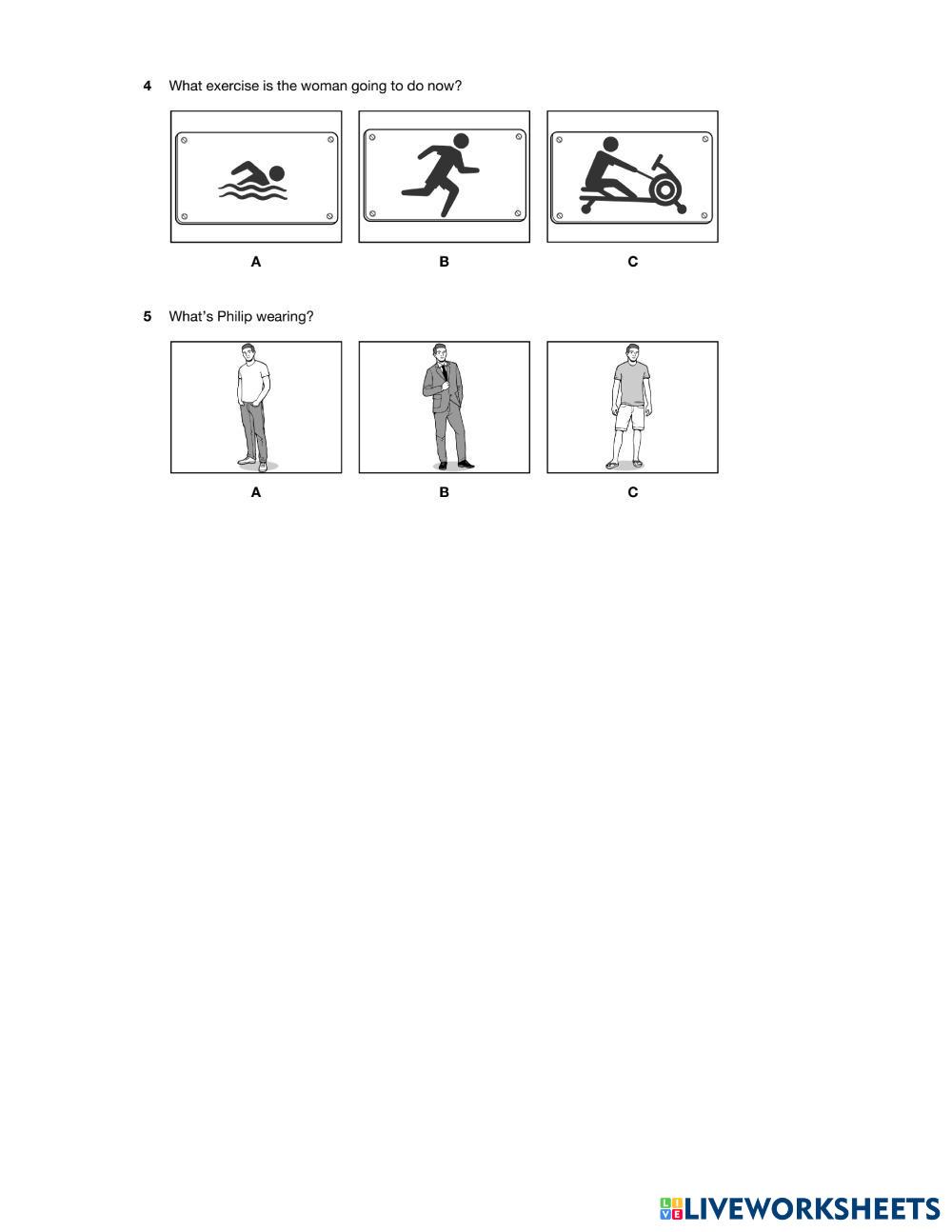 4 What exercise is the woman going to do now?

A

B

C

5 What's Philip wearing?

A

B

C

LIVEWORKSHEETS